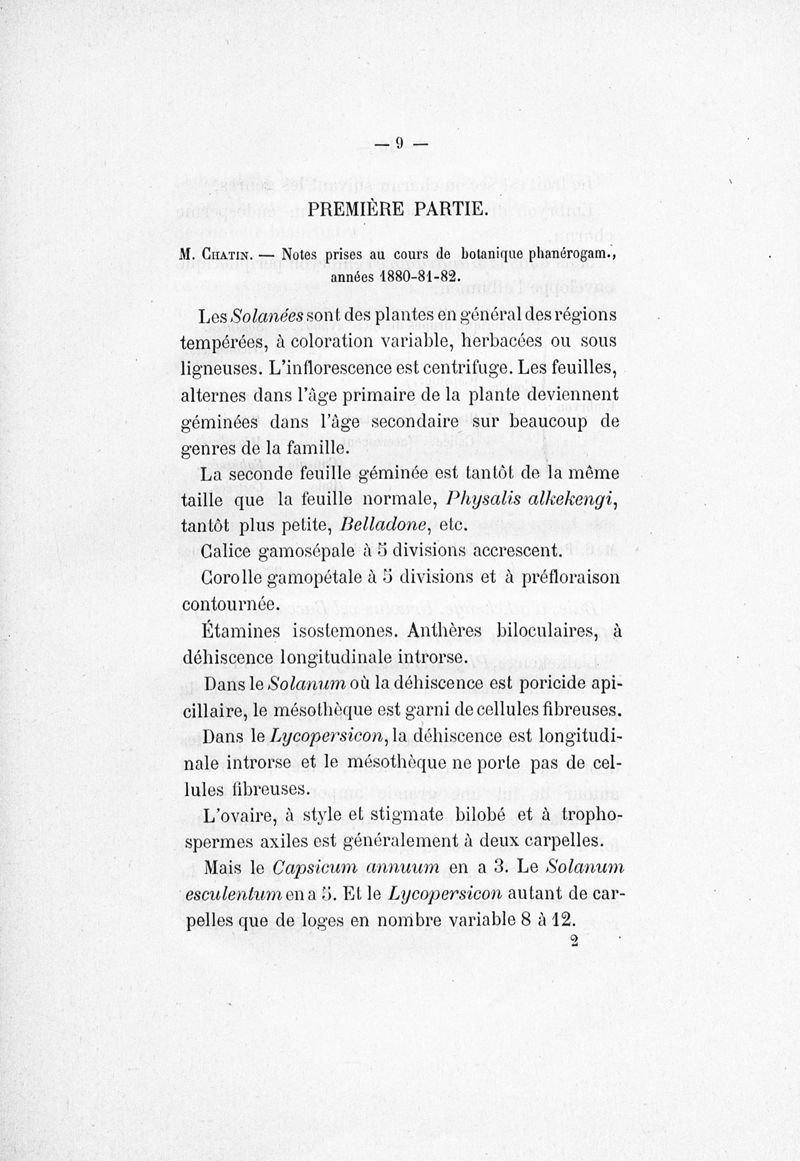 — 9 —

PREMIÈRE PARTIE.

M. Chatin. — Notes prises au cours de botanique phanérogam., années 1880-81-82.

Les Solanées sont des plantes en général des régions tempérées, à coloration variable, herbacées ou sous ligneuses. L'inflorescence est centrifuge. Les feuilles, alternes dans l'âge primaire de la plante deviennent géminées dans l'âge secondaire sur beaucoup de genres de la famille.

La seconde feuille géminée est tantôt de la même taille que la feuille normale, Physalis alkekengi, tantôt plus petite, Belladone, etc.

Calice gamosépale à 5 divisions accrescent.

Corolle gamopétale à 5 divisions et à préfloraison contournée.

Étamines isostemones. Anthères biloculaires, à déhiscence longitudinale introrse.

Dans le Solanum où la déhiscence est poricide apicillaire, le mésothèque est garni de cellules fibreuses.

Dans le Lycopersicon, la déhiscence est longitudinale introrse et le mésothèque ne porte pas de cellules fibreuses.

L'ovaire, à style et stigmate bilobé et à trophospermes axiles est généralement à deux carpelles.

Mais le Capsicum annuum en a 3. Le Solanum esculentum en a 5. Et le Lycopersicon autant de carpelles que de loges en nombre variable 8 à 12.

2